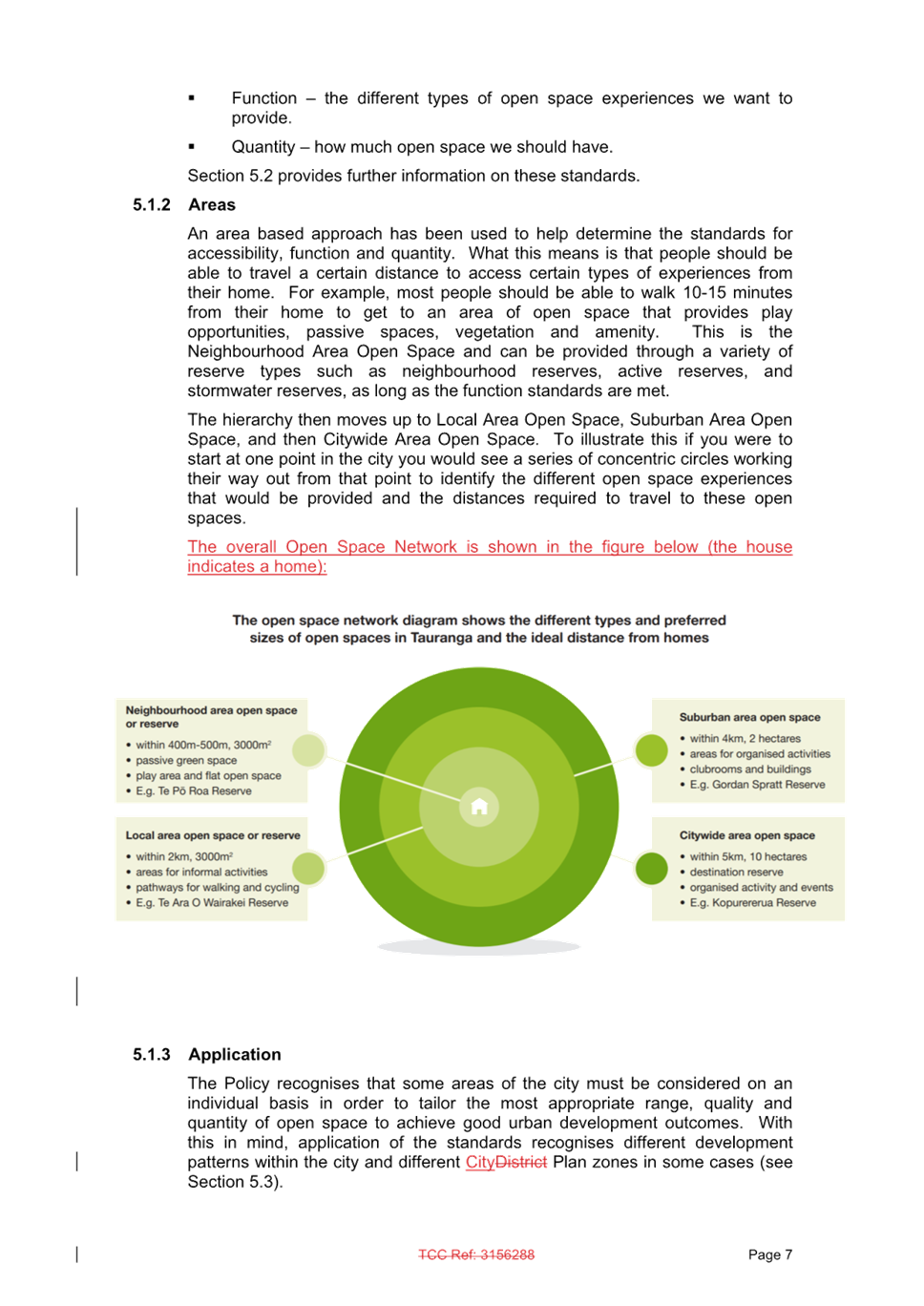 ▪ Function – the different types of open space experiences we want to provide.

▪ Quantity – how much open space we should have.

Section 5.2 provides further information on these standards.

5.1.2 Areas

An area based approach has been used to help determine the standards for accessibility, function and quantity. What this means is that people should be able to travel a certain distance to access certain types of experiences from their home. For example, most people should be able to walk 10-15 minutes from their home to get to an area of open space that provides play opportunities, passive spaces, vegetation and amenity. This is the Neighbourhood Area Open Space and can be provided through a variety of reserve types such as neighbourhood reserves, active reserves, and stormwater reserves, as long as the function standards are met.

The hierarchy then moves up to Local Area Open Space, Suburban Area Open Space, and then Citywide Area Open Space. To illustrate this if you were to start at one point in the city you would see a series of concentric circles working their way out from that point to identify the different open space experiences that would be provided and the distances required to travel to these open spaces.

The overall Open Space Network is shown in the figure below (the house indicates a home):

The open space network diagram shows the different types and preferred sizes of open spaces in Tauranga and the ideal distance from homes

Neighbourhood area open space or reserve
• within 400m-500m, 3000m²
• passive green space
• play area and flat open space
• E.g. Te Pō Roa Reserve

Local area open space or reserve
• within 2km, 3000m²
• areas for informal activities
• pathways for walking and cycling
• E.g. Te Ara O Wairakei Reserve

Suburban area open space
• within 4km, 2 hectares
• areas for organised activities
• clubrooms and buildings
• E.g. Gordan Spratt Reserve

Citywide area open space
• within 5km, 10 hectares
• destination reserve
• organised activity and events
• E.g. Kopurererua Reserve

5.1.3 Application

The Policy recognises that some areas of the city must be considered on an individual basis in order to tailor the most appropriate range, quality and quantity of open space to achieve good urban development outcomes. With this in mind, application of the standards recognises different development patterns within the city and different CityDistrict Plan zones in some cases (see Section 5.3).

TCC Ref: 3156288

Page 7